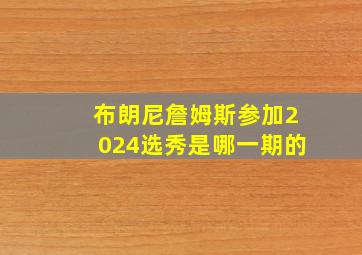 布朗尼詹姆斯参加2024选秀是哪一期的